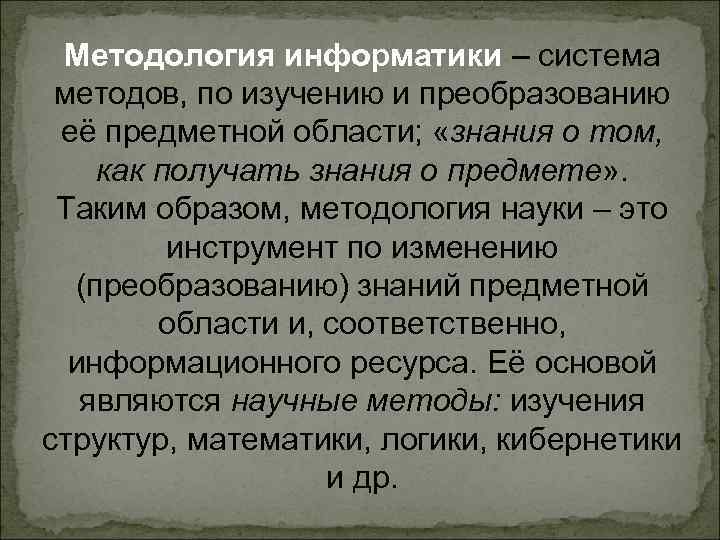 Методология информатики – система методов, по изучению и преобразованию её предметной области; «знания о том, как получать знания о предмете». Таким образом, методология науки – это инструмент по изменению (преобразованию) знаний предметной области и, соответственно, информационного ресурса. Её основой являются научные методы: изучения структур, математики, логики, кибернетики и др.